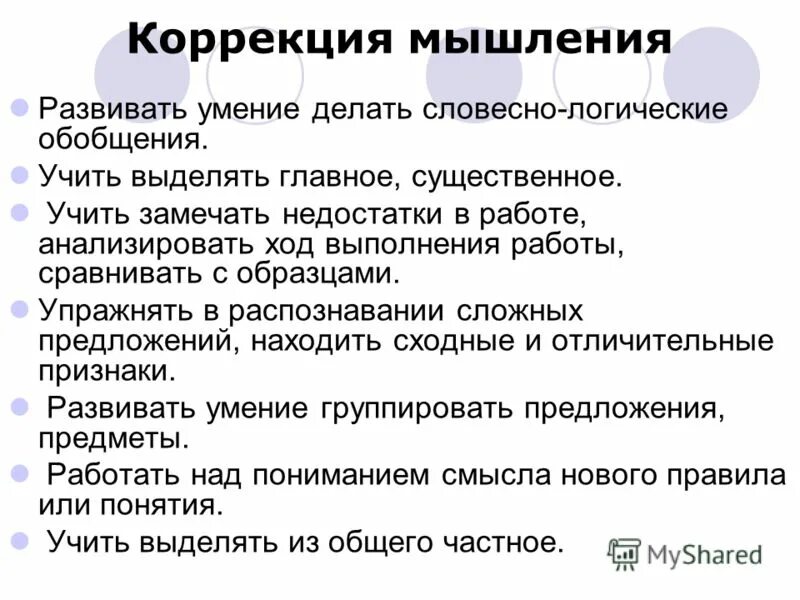 Коррекция мышления

Развивать умение делать словесно-логические обобщения.

Учить выделять главное, существенное.

Учить замечать недостатки в работе, анализировать ход выполнения работы, сравнивать с образцами.

Упражнять в распознавании сложных предложений, находить сходные и отличительные признаки.

Развивать умение группировать предложения, предметы.

Работать над пониманием смысла нового правила или понятия.

Учить выделять из общего частное.

MyShared